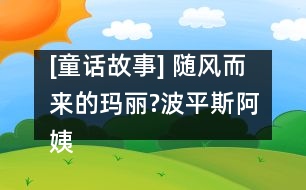 [童话故事] 随风而来的玛丽?波平斯阿姨